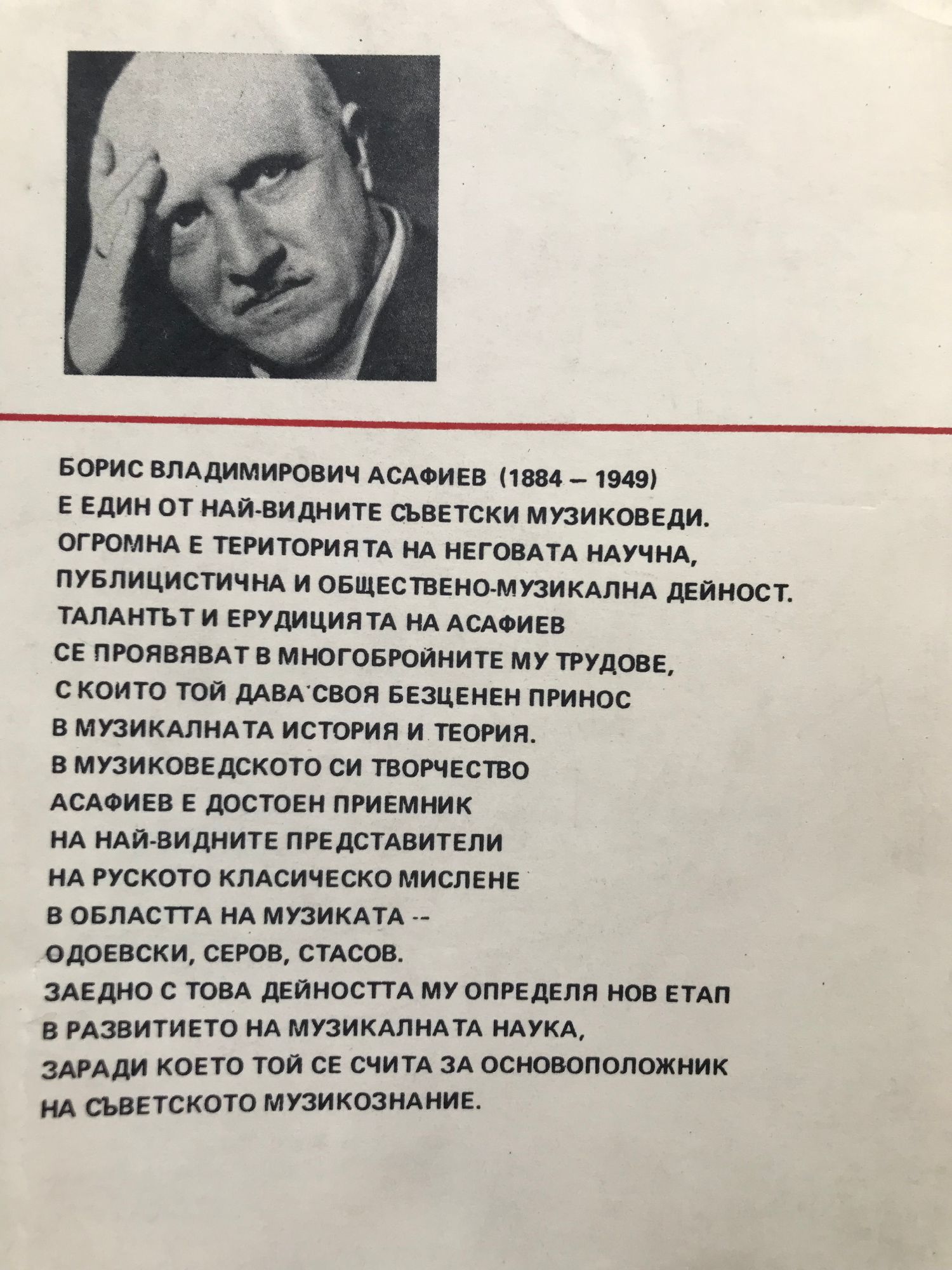 БОРИС ВЛАДИМИРОВИЧ АСАФИЕВ (1884 – 1949)
Е ЕДИН ОТ НАЙ-ВИДНИТЕ СЪВЕТСКИ МУЗИКОВЕДИ.
ОГРОМНА Е ТЕРИТОРИЯТА НА НЕГОВАТА НАУЧНА,
ПУБЛИЦИСТИЧНА И ОБЩЕСТВЕНО-МУЗИКАЛНА ДЕЙНОСТ.
ТАЛАНТЪТ И ЕРУДИЦИЯТА НА АСАФИЕВ
СЕ ПРОЯВЯВАТ В МНОГОБРОЙНИТЕ МУ ТРУДОВЕ,
С КОИТО ТОЙ ДАВА СВОЯ БЕЗЦЕНЕН ПРИНОС
В МУЗИКАЛНАТА ИСТОРИЯ И ТЕОРИЯ.
В МУЗИКОВЕДСКОТО СИ ТВОРЧЕСТВО
АСАФИЕВ Е ДОСТОЕН ПРИЕМНИК
НА НАЙ-ВИДНИТЕ ПРЕДСТАВИТЕЛИ
НА РУСКОТО КЛАСИЧЕСКО МИСЛЕНЕ
В ОБЛАСТТА НА МУЗИКАТА --
ОДОЕВСКИ, СЕРОВ, СТАСОВ.
ЗАЕДНО С ТОВА ДЕЙНОСТТА МУ ОПРЕДЕЛЯ НОВ ЕТАП
В РАЗВИТИЕТО НА МУЗИКАЛНАТА НАУКА,
ЗАРАДИ КОЕТО ТОЙ СЕ СЧИТА ЗА ОСНОВОПОЛОЖНИК
НА СЪВЕТСКОТО МУЗИКОЗНАНИЕ.